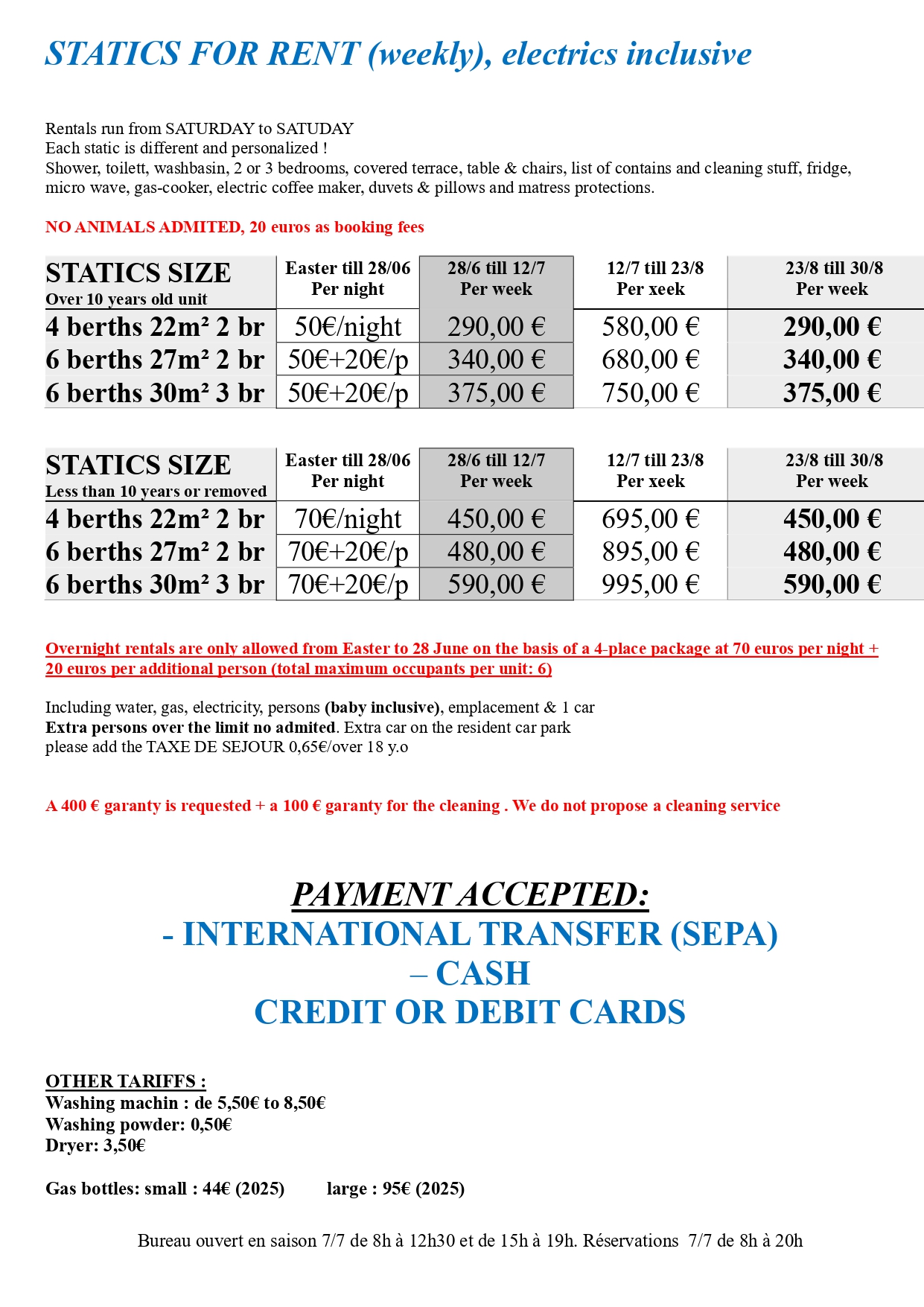 STATICS FOR RENT (weekly), electrics inclusive

Rentals run from SATURDAY to SATUDAY
Each static is different and personalized !
Shower, toilett, washbasin, 2 or 3 bedrooms, covered terrace, table & chairs, list of contains and cleaning stuff, fridge, micro wave, gas-cooker, electric coffee maker, duvets & pillows and matress protections.

NO ANIMALS ADMITED, 20 euros as booking fees

| STATICS SIZE Over 10 years old unit | Easter till 28/06 Per night | 28/6 till 12/7 Per week | 12/7 till 23/8 Per xeek | 23/8 till 30/8 Per week |
|---|---|---|---|---|
| 4 berths 22m² 2 br | 50€/night | 290,00 € | 580,00 € | 290,00 € |
| 6 berths 27m² 2 br | 50€+20€/p | 340,00 € | 680,00 € | 340,00 € |
| 6 berths 30m² 3 br | 50€+20€/p | 375,00 € | 750,00 € | 375,00 € |

| STATICS SIZE Less than 10 years or removed | Easter till 28/06 Per night | 28/6 till 12/7 Per week | 12/7 till 23/8 Per xeek | 23/8 till 30/8 Per week |
|---|---|---|---|---|
| 4 berths 22m² 2 br | 70€/night | 450,00 € | 695,00 € | 450,00 € |
| 6 berths 27m² 2 br | 70€+20€/p | 480,00 € | 895,00 € | 480,00 € |
| 6 berths 30m² 3 br | 70€+20€/p | 590,00 € | 995,00 € | 590,00 € |

Overnight rentals are only allowed from Easter to 28 June on the basis of a 4-place package at 70 euros per night + 20 euros per additional person (total maximum occupants per unit: 6)

Including water, gas, electricity, persons (baby inclusive), emplacement & 1 car
Extra persons over the limit no admited. Extra car on the resident car park
please add the TAXE DE SEJOUR 0,65€/over 18 y.o

A 400 € garanty is requested + a 100 € garanty for the cleaning . We do not propose a cleaning service

PAYMENT ACCEPTED:
- INTERNATIONAL TRANSFER (SEPA)
– CASH
CREDIT OR DEBIT CARDS

OTHER TARIFFS :
Washing machin : de 5,50€ to 8,50€
Washing powder: 0,50€
Dryer: 3,50€

Gas bottles: small : 44€ (2025) large : 95€ (2025)

Bureau ouvert en saison 7/7 de 8h à 12h30 et de 15h à 19h. Réservations 7/7 de 8h à 20h